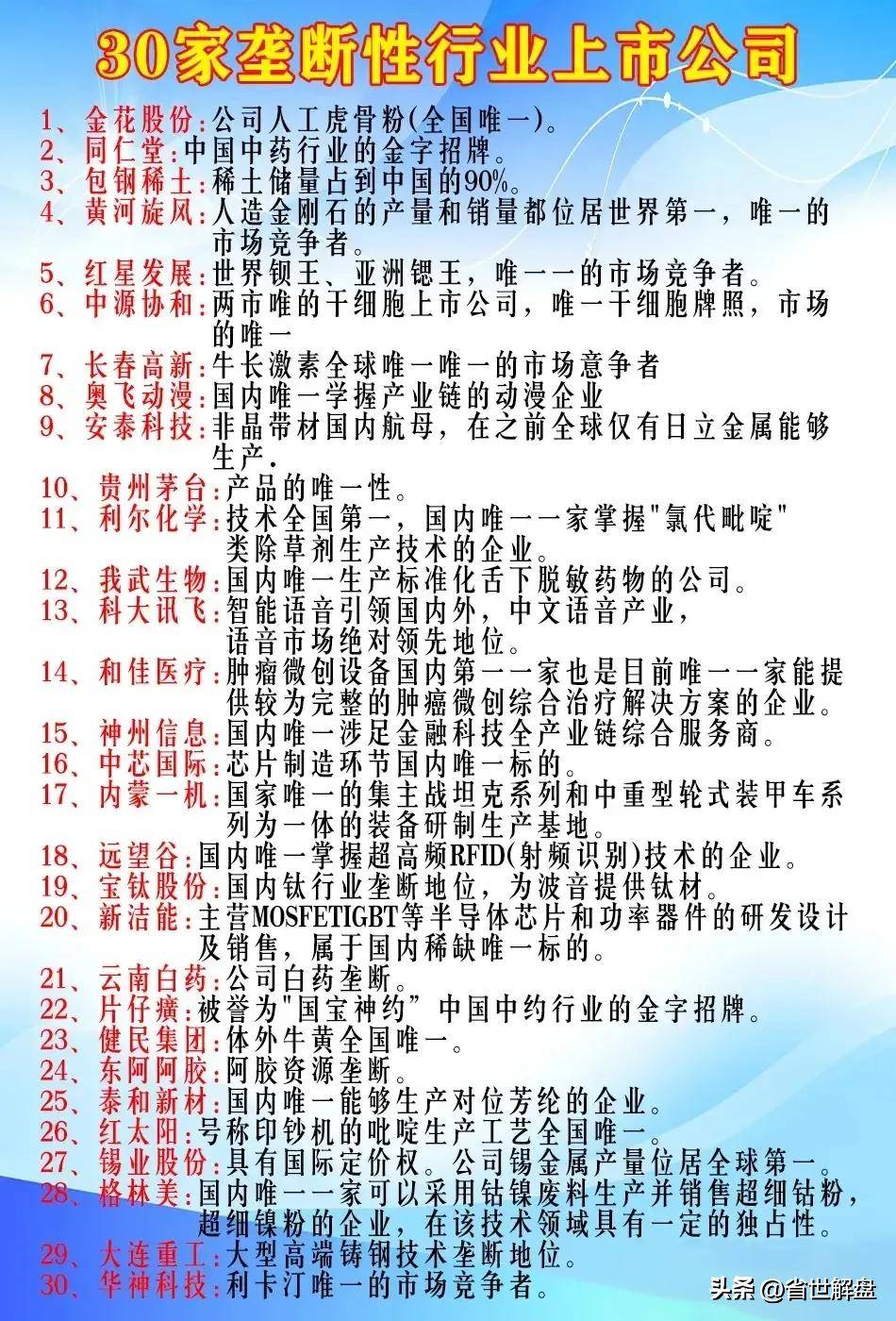 30家垄断性行业上市公司

1、金花股份:公司人工虎骨粉(全国唯一)。
2、同仁堂:中国中药行业的金字招牌。
3、包钢稀土:稀土储量占到中国的90%。
4、黄河旋风:人造金刚石的产量和销量都位居世界第一，唯一的市场竞争者。
5、红星发展:世界钡王、亚洲锶王，唯一一的市场竞争者。
6、中源协和:两市唯的干细胞上市公司，唯一干细胞牌照，市场的唯一
7、长春高新:牛长激素全球唯一唯一的市场意争者
8、奥飞动漫:国内唯一学握产业链的动漫企业
9、安泰科技:非晶带材国内航母，在之前全球仅有日立金属能够生产.
10、贵州茅台:产品的唯一性。
11、利尔化学:技术全国第一，国内唯一一家掌握"氯代吡啶"类除草剂生产技术的企业。
12、我武生物:国内唯一生产标准化舌下脱敏药物的公司。
13、科大讯飞:智能语音引领国内外，中文语音产业，语音市场绝对领先地位。
14、和佳医疗:肿瘤微创设备国内第一一家也是目前唯一一家能提供较为完整的肿癌微创综合治疗解决方案的企业。
15、神州信息:国内唯一涉足金融科技全产业链综合服务商。
16、中芯国际:芯片制造环节国内唯一标的。
17、内蒙一机:国家唯一的集主战坦克系列和中重型轮式装甲车系列为一体的装备研制生产基地。
18、远望谷:国内唯一掌握超高频RFID(射频识别)技术的企业。
19、宝钛股份:国内钛行业垄断地位，为波音提供钛材。
20、新洁能:主营MOSFETIGBT等半导体芯片和功率器件的研发设计及销售，属于国内稀缺唯一标的。
21、云南白药:公司白药垄断。
22、片仔癀:被誉为"国宝神约”中国中约行业的金字招牌。
23、健民集团:体外牛黄全国唯一。
24、东阿阿胶:阿胶资源垄断。
25、泰和新材:国内唯一能够生产对位芳纶的企业。
26、红太阳:号称印钞机的吡啶生产工艺全国唯一。
27、锡业股份:具有国际定价权。公司锡金属产量位居全球第一。
28、格林美:国内唯一一家可以采用钴镍废料生产并销售超细钴粉，超细镍粉的企业，在该技术领域具有一定的独占性。
29、大连重工:大型高端铸钢技术垄断地位。
30、华神科技:利卡汀唯一的市场竞争者。

头条 @省世解盘